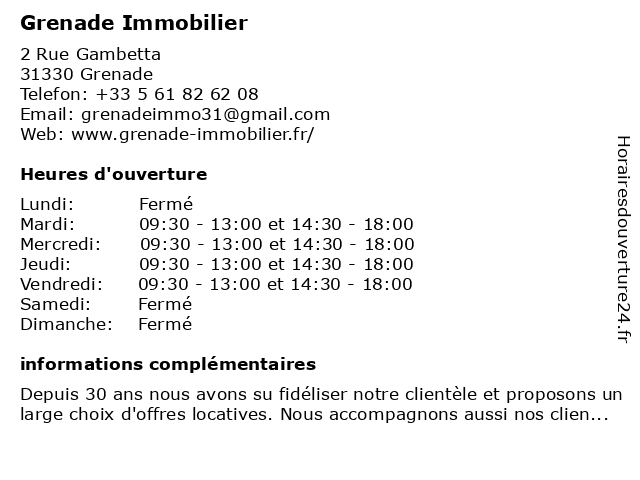 Grenade Immobilier

2 Rue Gambetta
31330 Grenade
Telefon: +33 5 61 82 62 08
Email: grenadeimmo31@gmail.com
Web: www.grenade-immobilier.fr/

Heures d'ouverture

| | |
|---|---|
| Lundi: | Fermé |
| Mardi: | 09:30 - 13:00 et 14:30 - 18:00 |
| Mercredi: | 09:30 - 13:00 et 14:30 - 18:00 |
| Jeudi: | 09:30 - 13:00 et 14:30 - 18:00 |
| Vendredi: | 09:30 - 13:00 et 14:30 - 18:00 |
| Samedi: | Fermé |
| Dimanche: | Fermé |

informations complémentaires

Depuis 30 ans nous avons su fidéliser notre clientèle et proposons un large choix d'offres locatives. Nous accompagnons aussi nos clien...

Horairesdouverture24.fr